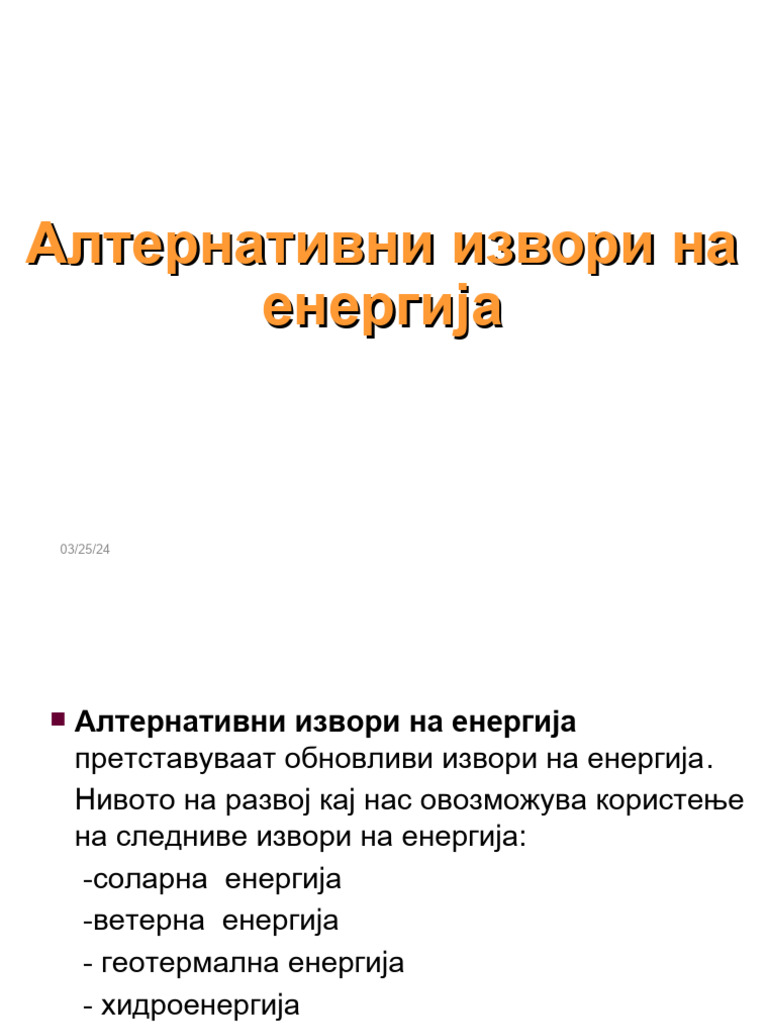 Алтернативни извори на енергија

03/25/24

Алтернативни извори на енергија претставуваат обновливи извори на енергија.

Нивото на развој кај нас овозможува користење на следниве извори на енергија:

-соларна енергија

-ветерна енергија

- геотермална енергија

- хидроенергија